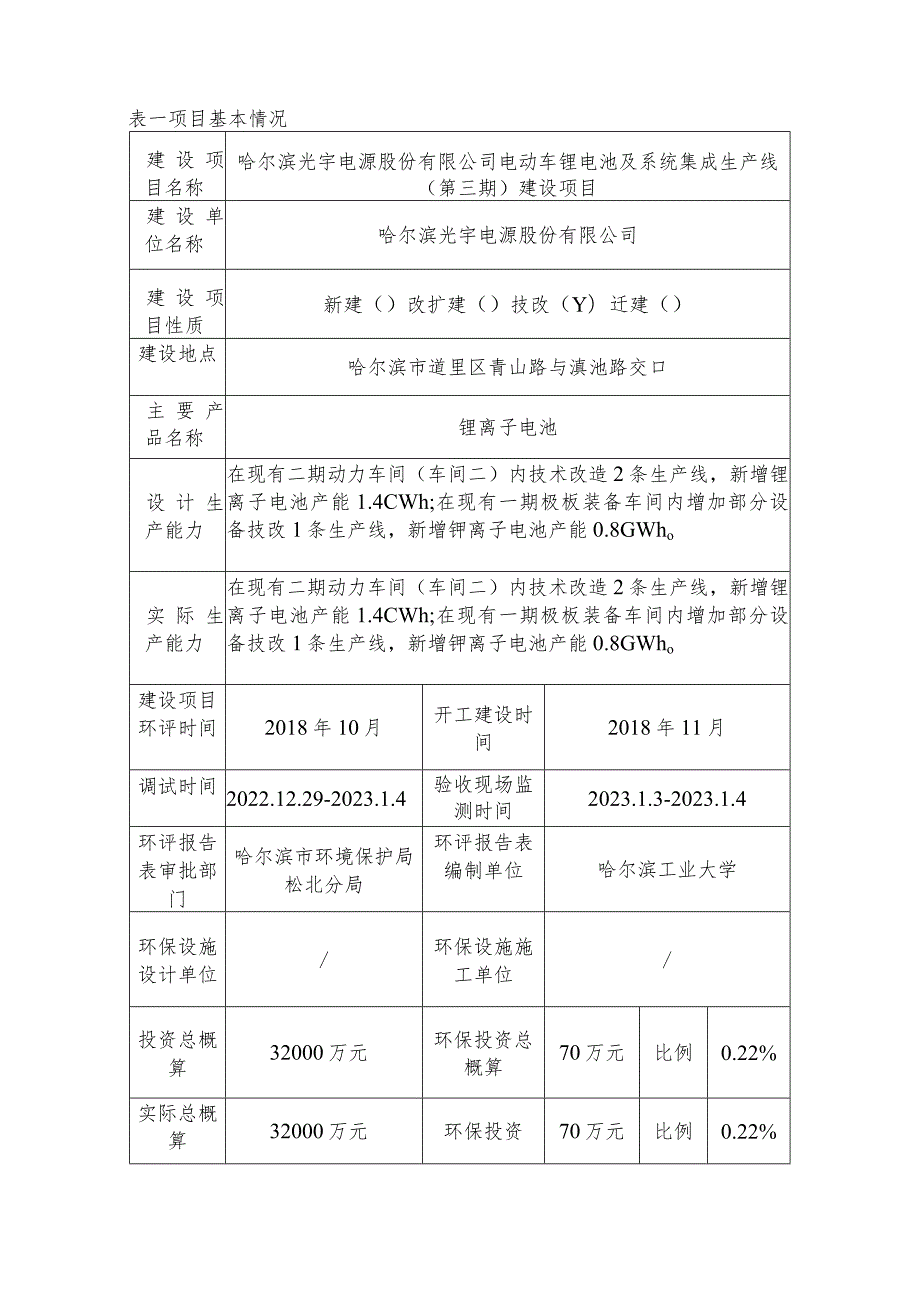 表一项目基本情况

| 建设项目名称 | 哈尔滨光宇电源股份有限公司电动车锂电池及系统集成生产线（第三期）建设项目 | | | | |
|---|---|---|---|---|---|
| 建设单位名称 | 哈尔滨光宇电源股份有限公司 | | | | |
| 建设项目性质 | 新建（）改扩建（）技改（Y）迁建（） | | | | |
| 建设地点 | 哈尔滨市道里区青山路与滇池路交口 | | | | |
| 主要产品名称 | 锂离子电池 | | | | |
| 设计生产能力 | 在现有二期动力车间（车间二）内技术改造2条生产线，新增锂离子电池产能1.4CWh;在现有一期极板装备车间内增加部分设备技改1条生产线，新增钾离子电池产能0.8GWho | | | | |
| 实际生产能力 | 在现有二期动力车间（车间二）内技术改造2条生产线，新增锂离子电池产能1.4CWh;在现有一期极板装备车间内增加部分设备技改1条生产线，新增钾离子电池产能0.8GWho | | | | |
| 建设项目环评时间 | 2018年10月 | 开工建设时间 | 2018年11月 | | |
| 调试时间 | 2022.12.29-2023.1.4 | 验收现场监测时间 | 2023.1.3-2023.1.4 | | |
| 环评报告表审批部门 | 哈尔滨市环境保护局松北分局 | 环评报告表编制单位 | 哈尔滨工业大学 | | |
| 环保设施设计单位 | / | 环保设施施工单位 | / | | |
| 投资总概算 | 32000万元 | 环保投资总概算 | 70万元 | 比例 | 0.22% |
| 实际总概算 | 32000万元 | 环保投资 | 70万元 | 比例 | 0.22% |